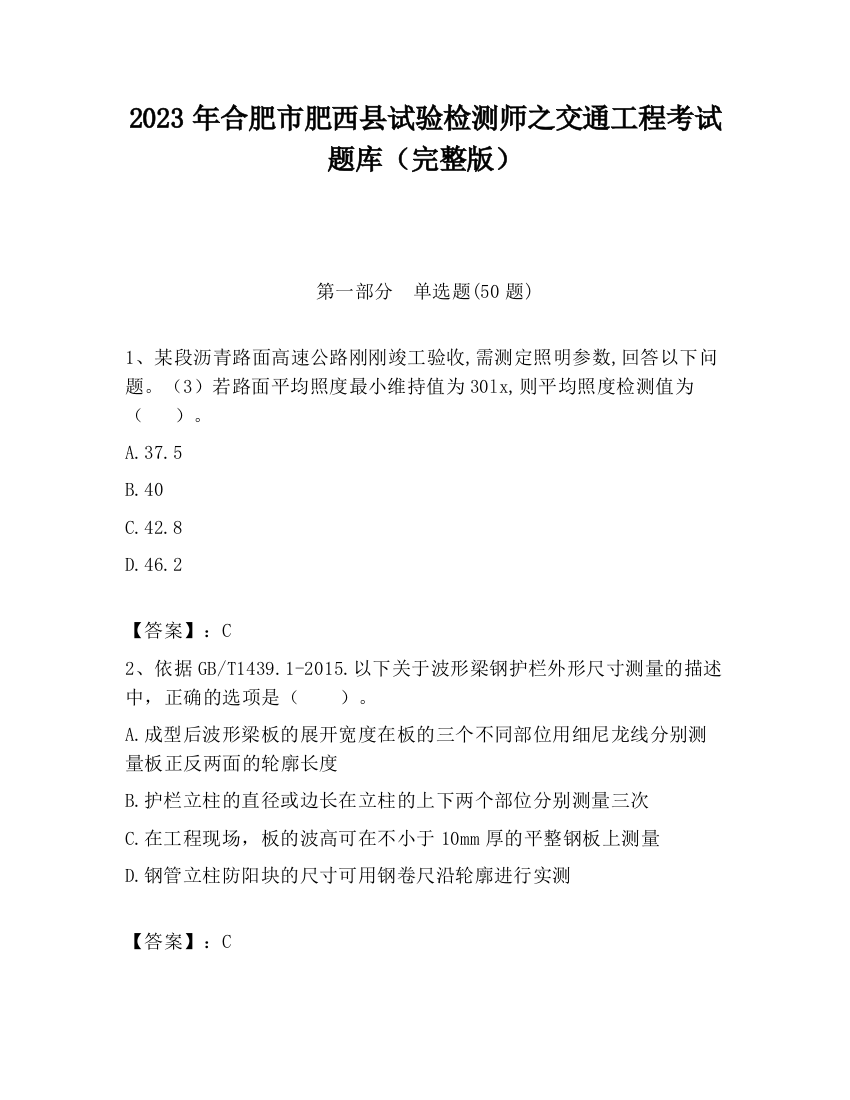 2023 年合肥市肥西县试验检测师之交通工程考试题库（完整版）

第一部分　单选题(50 题)

1、某段沥青路面高速公路刚刚竣工验收,需测定照明参数,回答以下问题。（3）若路面平均照度最小维持值为 30lx,则平均照度检测值为（　　）。

A.37.5

B.40

C.42.8

D.46.2

【答案】：C

2、依据 GB/T1439.1-2015.以下关于波形梁钢护栏外形尺寸测量的描述中，正确的选项是（　　）。

A.成型后波形梁板的展开宽度在板的三个不同部位用细尼龙线分别测量板正反两面的轮廓长度

B.护栏立柱的直径或边长在立柱的上下两个部位分别测量三次

C.在工程现场，板的波高可在不小于 10mm 厚的平整钢板上测量

D.钢管立柱防阳块的尺寸可用钢卷尺沿轮廓进行实测

【答案】：C